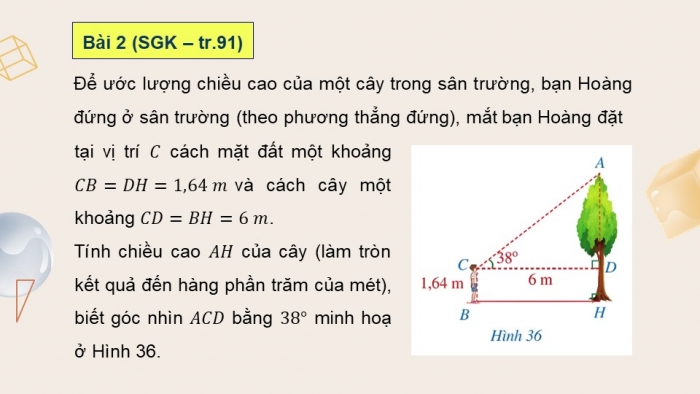 Bài 2 (SGK – tr.91)

Để ước lượng chiều cao của một cây trong sân trường, bạn Hoàng đứng ở sân trường (theo phương thẳng đứng), mắt bạn Hoàng đặt tại vị trí $C$ cách mặt đất một khoảng $CB = DH = 1,64\ m$ và cách cây một khoảng $CD = BH = 6\ m$.

Tính chiều cao $AH$ của cây (làm tròn kết quả đến hàng phần trăm của mét), biết góc nhìn $ACD$ bằng $38^\circ$ minh hoạ ở Hình 36.

A
C
$38^\circ$
D
1,64 m
6 m
B
H
Hình 36